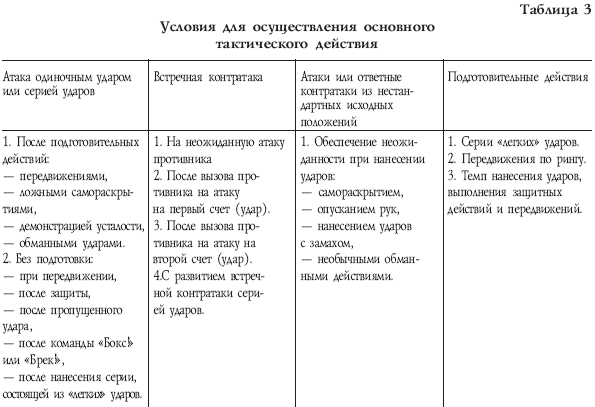 Таблица 3

Условия для осуществления основного тактического действия

| Атака одиночным ударом или серией ударов | Встречная контратака | Атаки или ответные контратаки из нестандартных исходных положений | Подготовительные действия |
|---|---|---|---|
| 1. После подготовительных действий: — передвижениями, — ложными самораскрытиями, — демонстрацией усталости, — обманными ударами. 2. Без подготовки: — при передвижении, — после защиты, — после пропущенного удара, — после команды «Бокс!» или «Брек!», — после нанесения серии, состоящей из «легких» ударов. | 1. На неожиданную атаку противника 2. После вызова противника на атаку на первый счет (удар). 3. После вызова противника на атаку на второй счет (удар). 4.С развитием встречной контратаки серией ударов. | 1. Обеспечение неожиданности при нанесении ударов: — самораскрытием, — опусканием рук, — нанесением ударов с замахом, — необычными обманными действиями. | 1. Серии «легких» ударов. 2. Передвижения по рингу. 3. Темп нанесения ударов, выполнения защитных действий и передвижений. |